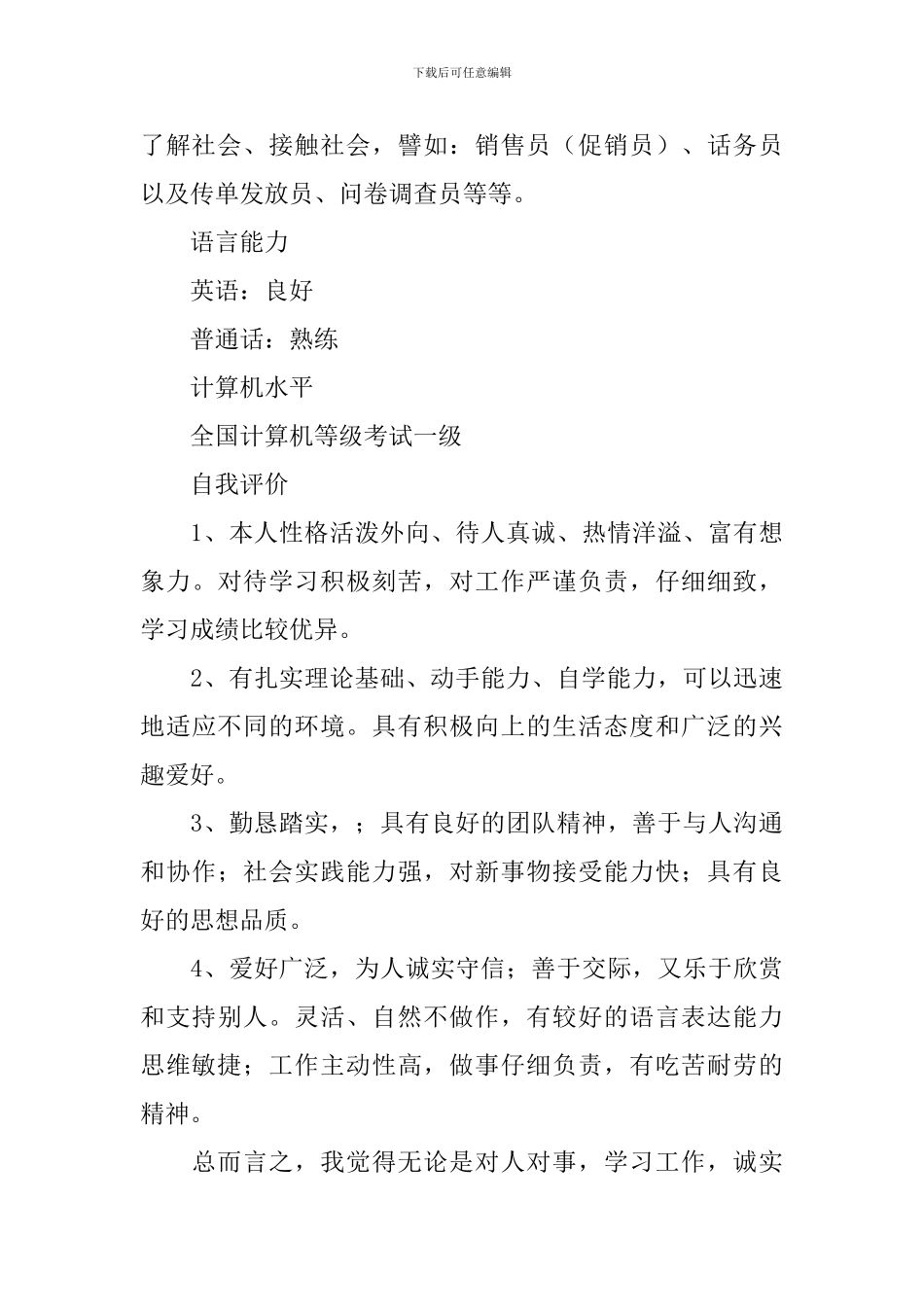 下载后可任意编辑

了解社会、接触社会，譬如：销售员（促销员）、话务员以及传单发放员、问卷调查员等等。

语言能力

英语：良好

普通话：熟练

计算机水平

全国计算机等级考试一级

自我评价

1、本人性格活泼外向、待人真诚、热情洋溢、富有想象力。对待学习积极刻苦，对工作严谨负责，仔细细致，学习成绩比较优异。

2、有扎实理论基础、动手能力、自学能力，可以迅速地适应不同的环境。具有积极向上的生活态度和广泛的兴趣爱好。

3、勤恳踏实，；具有良好的团队精神，善于与人沟通和协作；社会实践能力强，对新事物接受能力快；具有良好的思想品质。

4、爱好广泛，为人诚实守信；善于交际，又乐于欣赏和支持别人。灵活、自然不做作，有较好的语言表达能力思维敏捷；工作主动性高，做事仔细负责，有吃苦耐劳的精神。

总而言之，我觉得无论是对人对事，学习工作，诚实